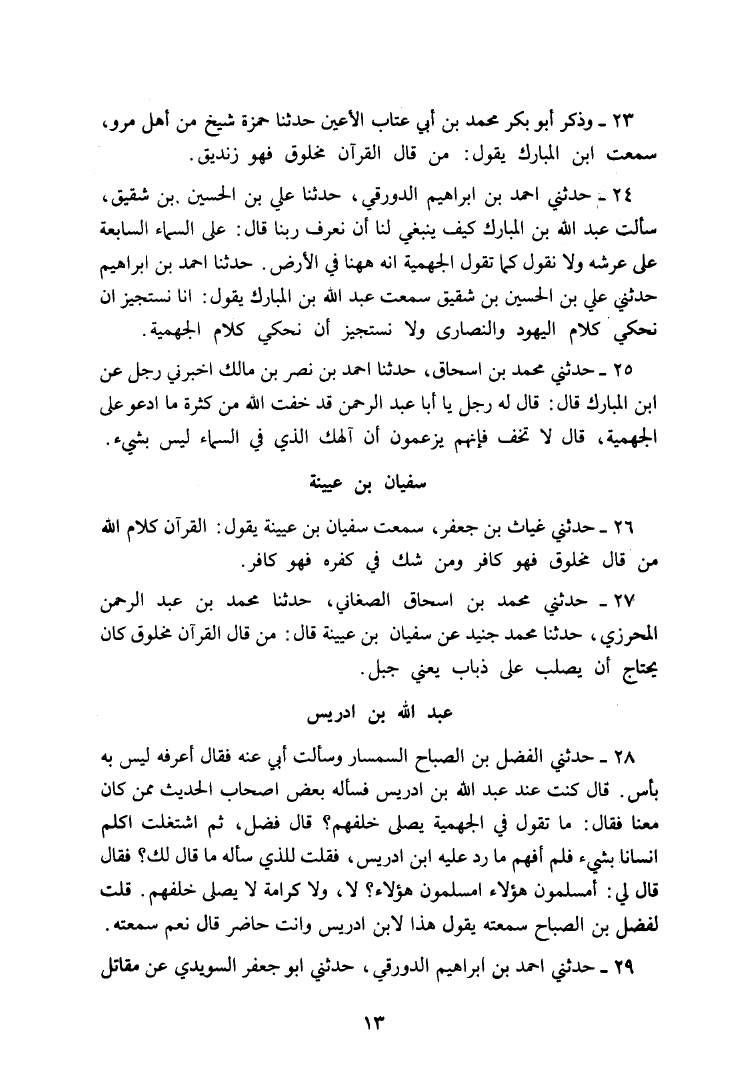 ٢٣ ـ وذكر أبو بكر محمد بن أبي عتاب الأعين حدثنا حمزة شيخ من أهل مرو، سمعت ابن المبارك يقول: من قال القرآن مخلوق فهو زنديق.

٢٤ ـ حدثني احمد بن ابراهيم الدورقي، حدثنا علي بن الحسين .بن شقيق، سألت عبد الله بن المبارك كيف ينبغي لنا أن نعرف ربنا قال: على السماء السابعة على عرشه ولا نقول كما تقول الجهمية انه ههنا في الأرض. حدثنا احمد بن ابراهيم حدثني علي بن الحسين بن شقيق سمعت عبد الله بن المبارك يقول: انا نستجيز ان نحكي كلام اليهود والنصارى ولا نستجيز أن نحكي كلام الجهمية.

٢٥ ـ حدثني محمد بن اسحاق، حدثنا احمد بن نصر بن مالك اخبرني رجل عن ابن المبارك قال: قال له رجل يا أبا عبد الرحمن قد خفت الله من كثرة ما ادعو على الجهمية، قال لا تخف فإنهم يزعمون أن آلهك الذي في السماء ليس بشيء.

سفيان بن عيينة

٢٦ ـ حدثني غياث بن جعفر، سمعت سفيان بن عيينة يقول: القرآن كلام الله من قال مخلوق فهو كافر ومن شك في كفره فهو كافر.

٢٧ ـ حدثني محمد بن اسحاق الصغاني، حدثنا محمد بن عبد الرحمن المحرزي، حدثنا محمد جنيد عن سفيان بن عيينة قال: من قال القرآن مخلوق كان يحتاج أن يصلب على ذباب يعني جبل.

عبد الله بن ادريس

٢٨ ـ حدثني الفضل بن الصباح السمسار وسألت أبي عنه فقال أعرفه ليس به بأس. قال كنت عند عبد الله بن ادريس فسأله بعض اصحاب الحديث ممن كان معنا فقال: ما تقول في الجهمية يصلى خلفهم؟ قال فضل، ثم اشتغلت اكلم انسانا بشيء فلم أفهم ما رد عليه ابن ادريس، فقلت للذي سأله ما قال لك؟ فقال قال لي: أمسلمون هؤلاء امسلمون هؤلاء؟ لا، ولا كرامة لا يصلى خلفهم. قلت لفضل بن الصباح سمعته يقول هذا لابن ادريس وانت حاضر قال نعم سمعته.

٢٩ ـ حدثني احمد بن ابراهيم الدورقي، حدثني ابو جعفر السويدي عن مقاتل

١٣